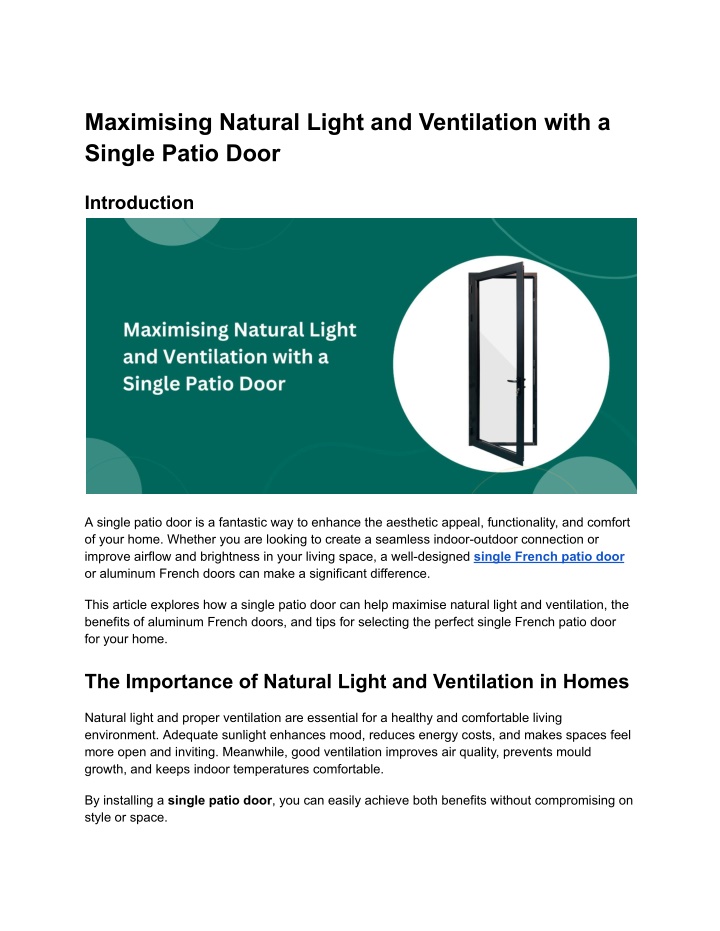 Maximising Natural Light and Ventilation with a Single Patio Door

Introduction

Maximising Natural Light and Ventilation with a Single Patio Door

A single patio door is a fantastic way to enhance the aesthetic appeal, functionality, and comfort of your home. Whether you are looking to create a seamless indoor-outdoor connection or improve airflow and brightness in your living space, a well-designed single French patio door or aluminum French doors can make a significant difference.

This article explores how a single patio door can help maximise natural light and ventilation, the benefits of aluminum French doors, and tips for selecting the perfect single French patio door for your home.

The Importance of Natural Light and Ventilation in Homes

Natural light and proper ventilation are essential for a healthy and comfortable living environment. Adequate sunlight enhances mood, reduces energy costs, and makes spaces feel more open and inviting. Meanwhile, good ventilation improves air quality, prevents mould growth, and keeps indoor temperatures comfortable.

By installing a single patio door, you can easily achieve both benefits without compromising on style or space.